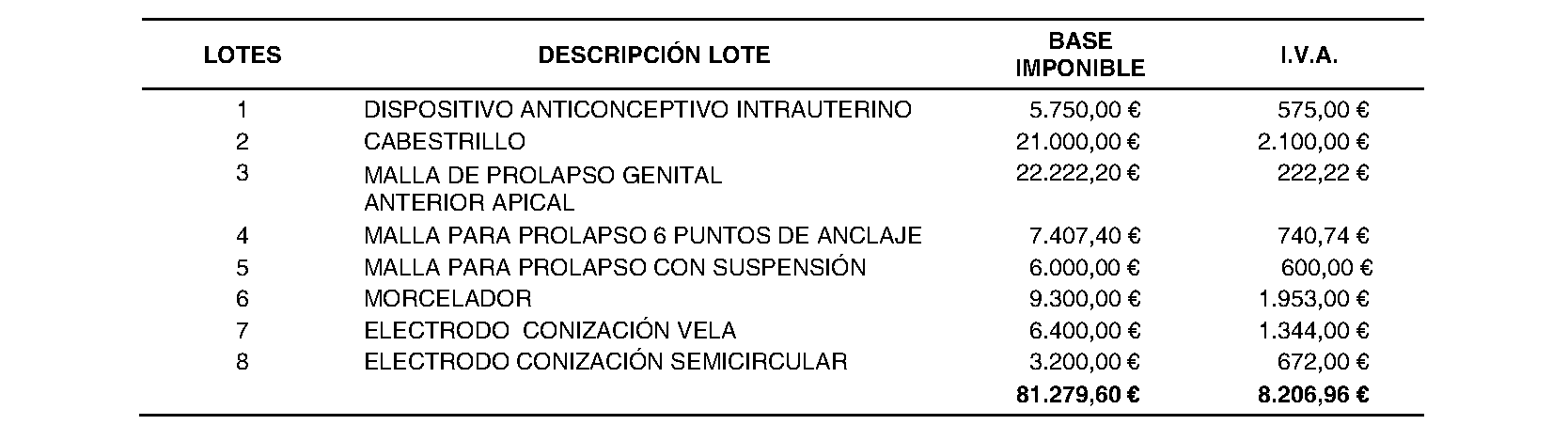 | LOTES | DESCRIPCIÓN LOTE | BASE IMPONIBLE | I.V.A. |
|---|---|---|---|
| 1 | DISPOSITIVO ANTICONCEPTIVO INTRAUTERINO | 5.750,00 € | 575,00 € |
| 2 | CABESTRILLO | 21.000,00 € | 2.100,00 € |
| 3 | MALLA DE PROLAPSO GENITAL ANTERIOR APICAL | 22.222,20 € | 222,22 € |
| 4 | MALLA PARA PROLAPSO 6 PUNTOS DE ANCLAJE | 7.407,40 € | 740,74 € |
| 5 | MALLA PARA PROLAPSO CON SUSPENSIÓN | 6.000,00 € | 600,00 € |
| 6 | MORCELADOR | 9.300,00 € | 1.953,00 € |
| 7 | ELECTRODO CONIZACIÓN VELA | 6.400,00 € | 1.344,00 € |
| 8 | ELECTRODO CONIZACIÓN SEMICIRCULAR | 3.200,00 € | 672,00 € |
| | | 81.279,60 € | 8.206,96 € |